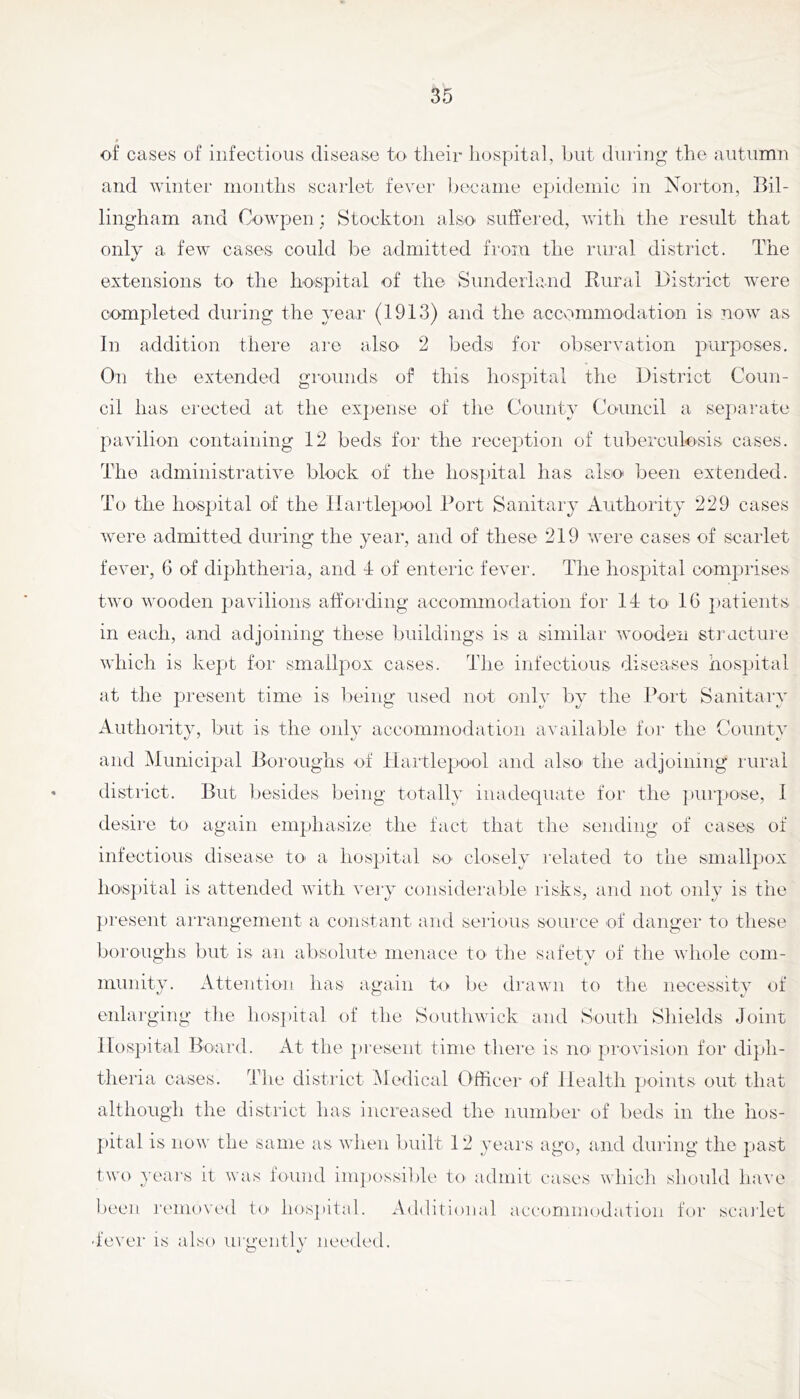 35

of cases of infectious disease to their hospital, but during the autumn and winter months scarlet fever became epidemic in Norton, Billingham and Cowpen; Stockton also suffered, with the result that only a few cases could be admitted from the rural district. The extensions to the hospital of the Sunderland Rural District were completed during the year (1913) and the accommodation is now as In addition there are also 2 beds for observation purposes. On the extended grounds of this hospital the District Council has erected at the expense of the County Council a separate pavilion containing 12 beds for the reception of tuberculosis cases. The administrative block of the hospital has also been extended. To the hospital of the Hartlepool Port Sanitary Authority 229 cases were admitted during the year, and of these 219 were cases of scarlet fever, 6 of diphtheria, and 4 of enteric fever. The hospital comprises two wooden pavilions affording accommodation for 14 to 16 patients in each, and adjoining these buildings is a similar wooden structure which is kept for smallpox cases. The infectious diseases hospital at the present time is being used not only by the Port Sanitary Authority, but is the only accommodation available for the County and Municipal Boroughs of Hartlepool and also the adjoining rural district. But besides being totally inadequate for the purpose, I desire to again emphasize the fact that the sending of cases of infectious disease to a hospital so closely related to the smallpox hospital is attended with very considerable risks, and not only is the present arrangement a constant and serious source of danger to these boroughs but is an absolute menace to the safety of the whole community. Attention has again to be drawn to the necessity of enlarging the hospital of the Southwick and South Shields Joint Hospital Board. At the present time there is no provision for diphtheria cases. The district Medical Officer of Health points out that although the district has increased the number of beds in the hospital is now the same as when built 12 years ago, and during the past two years it was found impossible to admit cases which should have been removed to hospital. Additional accommodation for scarlet fever is also urgently needed.